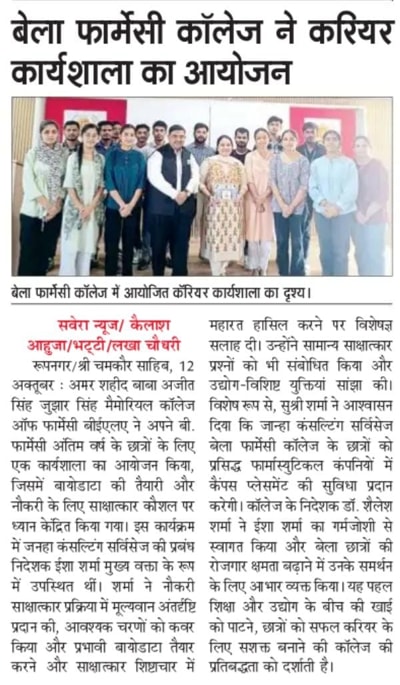 बेला फार्मेसी कॉलेज ने करियर कार्यशाला का आयोजन

बेला फार्मेसी कॉलेज में आयोजित कॅरियर कार्यशाला का दृश्य।

सवेरा न्यूज/ कैलाश आहुजा/भट्टी/लखा चौधरी

रूपनगर/श्री चमकौर साहिब, 12 अक्तूबर : अमर शहीद बाबा अजीत सिंह जुझार सिंह मैमोरियल कॉलेज ऑफ फार्मेसी बीईएलए ने अपने बी. फार्मेसी अंतिम वर्ष के छात्रों के लिए एक कार्यशाला का आयोजन किया, जिसमें बायोडाटा की तैयारी और नौकरी के लिए साक्षात्कार कौशल पर ध्यान केंद्रित किया गया। इस कार्यक्रम में जनहा कंसल्टिंग सर्विसेज की प्रबंध निदेशक ईशा शर्मा मुख्य वक्ता के रूप में उपस्थित थीं। शर्मा ने नौकरी साक्षात्कार प्रक्रिया में मूल्यवान अंतर्दृष्टि प्रदान की, आवश्यक चरणों को कवर किया और प्रभावी बायोडाटा तैयार करने और साक्षात्कार शिष्टाचार में महारत हासिल करने पर विशेषज्ञ सलाह दी। उन्होंने सामान्य साक्षात्कार प्रश्नों को भी संबोधित किया और उद्योग-विशिष्ट युक्तियां सांझा की। विशेष रूप से, सुश्री शर्मा ने आश्वासन दिया कि जान्हा कंसल्टिंग सर्विसेज बेला फार्मेसी कॉलेज के छात्रों को प्रसिद्ध फार्मास्युटिकल कंपनियों में कैंपस प्लेसमेंट की सुविधा प्रदान करेगी। कॉलेज के निदेशक डॉ. शैलेश शर्मा ने ईशा शर्मा का गर्मजोशी से स्वागत किया और बेला छात्रों की रोजगार क्षमता बढ़ाने में उनके समर्थन के लिए आभार व्यक्त किया। यह पहल शिक्षा और उद्योग के बीच की खाई को पाटने, छात्रों को सफल करियर के लिए सशक्त बनाने की कॉलेज की प्रतिबद्धता को दर्शाती है।